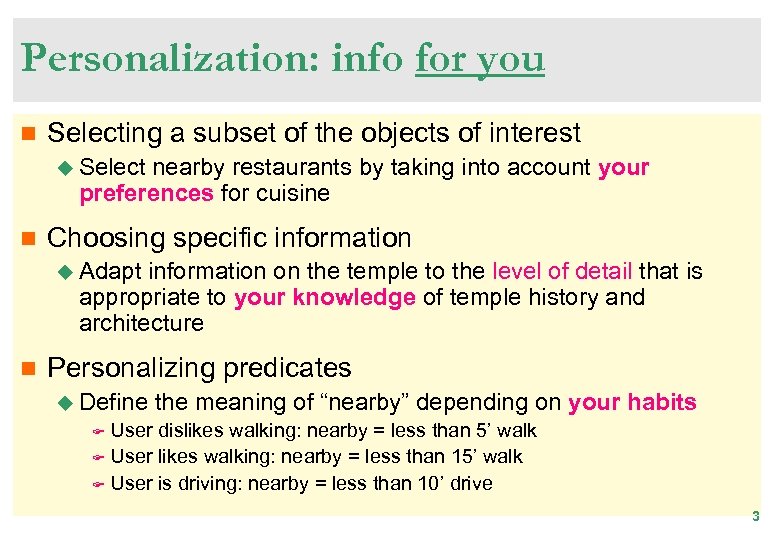 Personalization: info for you

Selecting a subset of the objects of interest

Select nearby restaurants by taking into account your preferences for cuisine

Choosing specific information

Adapt information on the temple to the level of detail that is appropriate to your knowledge of temple history and architecture

Personalizing predicates

Define the meaning of “nearby” depending on your habits

User dislikes walking: nearby = less than 5’ walk

User likes walking: nearby = less than 15’ walk

User is driving: nearby = less than 10’ drive

3